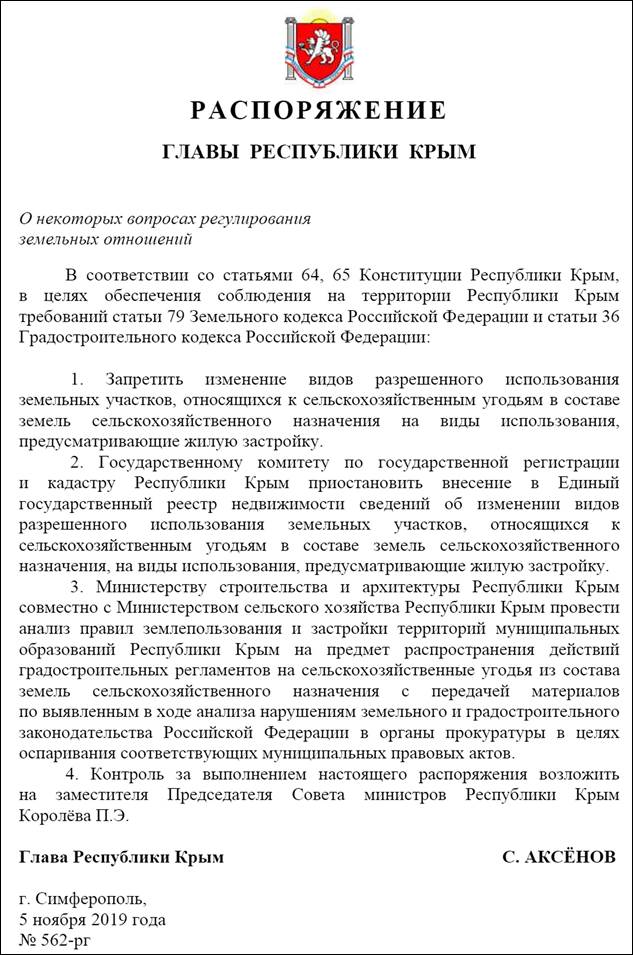 РАСПОРЯЖЕНИЕ

ГЛАВЫ РЕСПУБЛИКИ КРЫМ

О некоторых вопросах регулирования земельных отношений

В соответствии со статьями 64, 65 Конституции Республики Крым, в целях обеспечения соблюдения на территории Республики Крым требований статьи 79 Земельного кодекса Российской Федерации и статьи 36 Градостроительного кодекса Российской Федерации:

1. Запретить изменение видов разрешенного использования земельных участков, относящихся к сельскохозяйственным угодьям в составе земель сельскохозяйственного назначения на виды использования, предусматривающие жилую застройку.

2. Государственному комитету по государственной регистрации и кадастру Республики Крым приостановить внесение в Единый государственный реестр недвижимости сведений об изменении видов разрешенного использования земельных участков, относящихся к сельскохозяйственным угодьям в составе земель сельскохозяйственного назначения, на виды использования, предусматривающие жилую застройку.

3. Министерству строительства и архитектуры Республики Крым совместно с Министерством сельского хозяйства Республики Крым провести анализ правил землепользования и застройки территорий муниципальных образований Республики Крым на предмет распространения действий градостроительных регламентов на сельскохозяйственные угодья из состава земель сельскохозяйственного назначения с передачей материалов по выявленным в ходе анализа нарушениям земельного и градостроительного законодательства Российской Федерации в органы прокуратуры в целях оспаривания соответствующих муниципальных правовых актов.

4. Контроль за выполнением настоящего распоряжения возложить на заместителя Председателя Совета министров Республики Крым Королёва П.Э.

Глава Республики Крым С. АКСЁНОВ

г. Симферополь,
5 ноября 2019 года
№ 562-рг